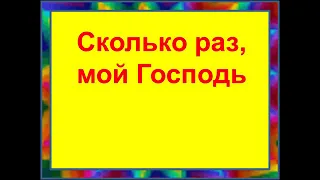 Сколько раз, мой Господь